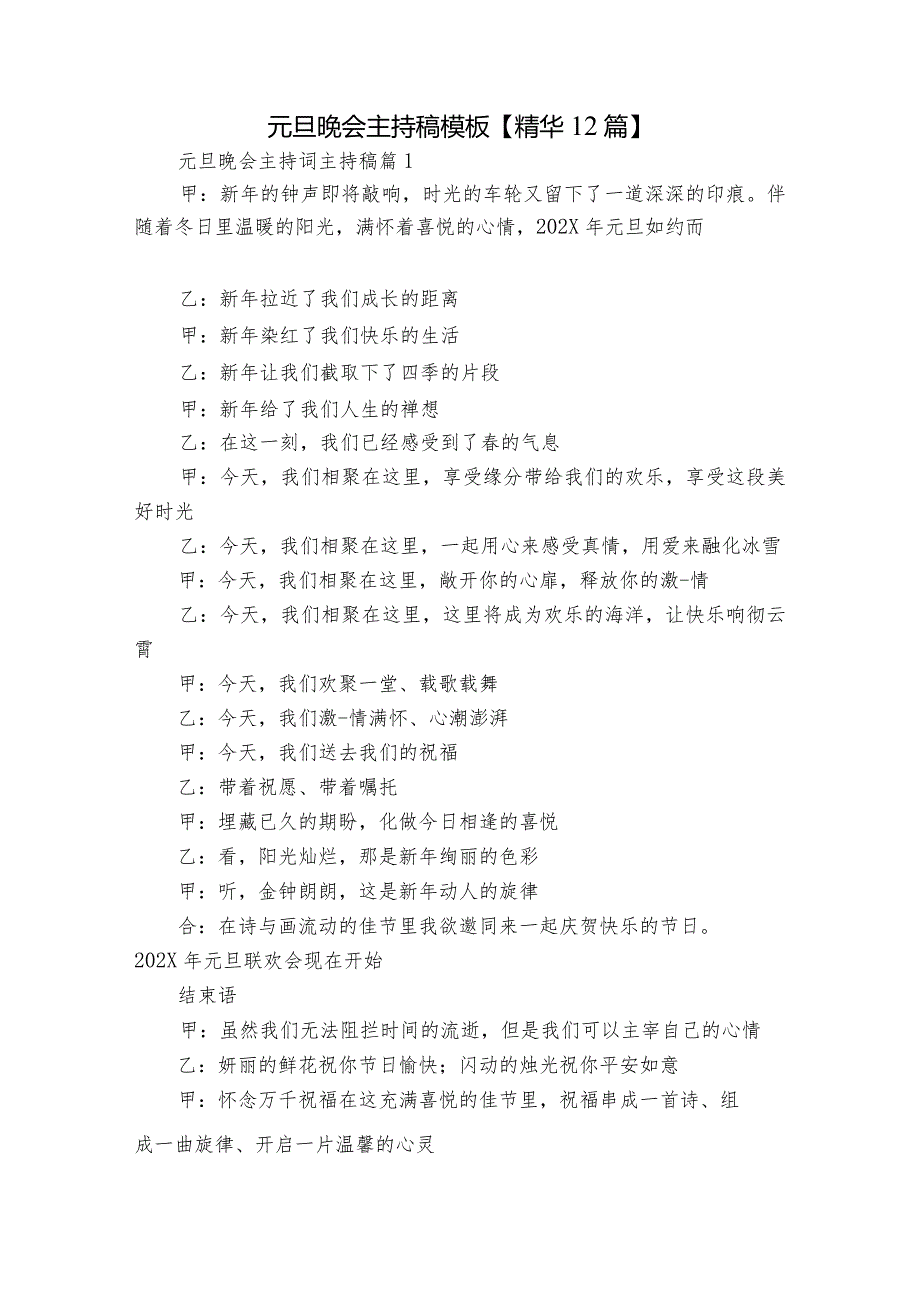 元旦晚会主持稿模板【精华12篇】

元旦晚会主持词主持稿篇1

甲：新年的钟声即将敲响，时光的车轮又留下了一道深深的印痕。伴随着冬日里温暖的阳光，满怀着喜悦的心情，202X年元旦如约而

乙：新年拉近了我们成长的距离

甲：新年染红了我们快乐的生活

乙：新年让我们截取下了四季的片段

甲：新年给了我们人生的禅想

乙：在这一刻，我们已经感受到了春的气息

甲：今天，我们相聚在这里，享受缘分带给我们的欢乐，享受这段美好时光

乙：今天，我们相聚在这里，一起用心来感受真情，用爱来融化冰雪

甲：今天，我们相聚在这里，敞开你的心扉，释放你的激-情

乙：今天，我们相聚在这里，这里将成为欢乐的海洋，让快乐响彻云霄

甲：今天，我们欢聚一堂、载歌载舞

乙：今天，我们激-情满怀、心潮澎湃

甲：今天，我们送去我们的祝福

乙：带着祝愿、带着嘱托

甲：埋藏已久的期盼，化做今日相逢的喜悦

乙：看，阳光灿烂，那是新年绚丽的色彩

甲：听，金钟朗朗，这是新年动人的旋律

合：在诗与画流动的佳节里我欲邀同来一起庆贺快乐的节日。202X年元旦联欢会现在开始

结束语

甲：虽然我们无法阻拦时间的流逝，但是我们可以主宰自己的心情

乙：妍丽的鲜花祝你节日愉快；闪动的烛光祝你平安如意

甲：怀念万千祝福在这充满喜悦的佳节里，祝福串成一首诗、组成一曲旋律、开启一片温馨的心灵